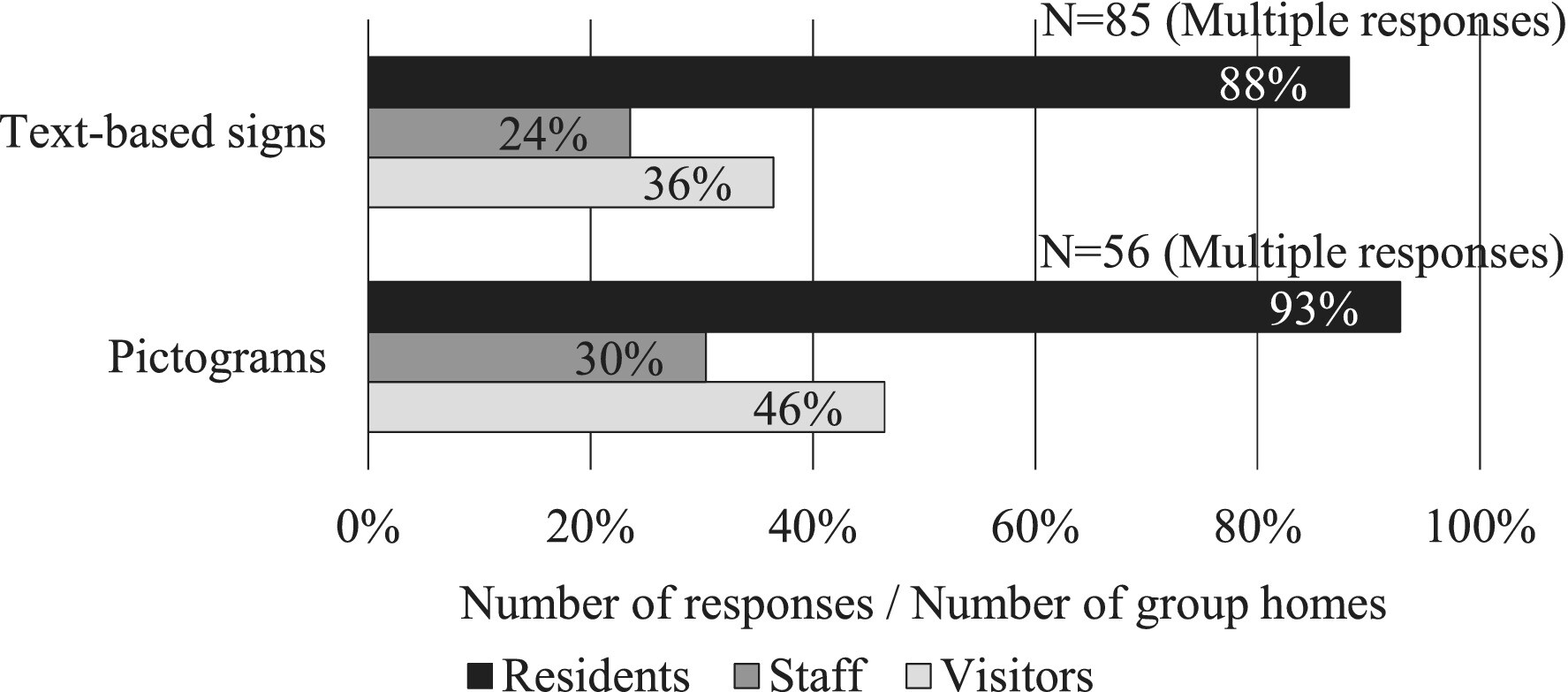 N=85 (Multiple responses)

Text-based signs

88%

24%

36%

N=56 (Multiple responses)

Pictograms

93%

30%

46%

0%
20%
40%
60%
80%
100%

Number of responses / Number of group homes

Residents
Staff
Visitors